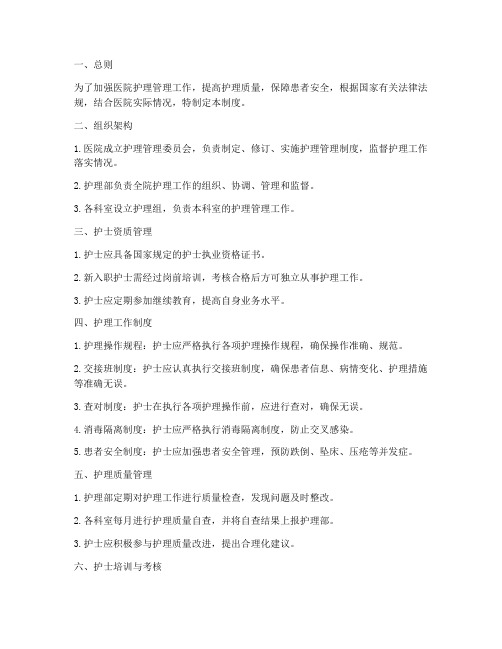 一、总则

为了加强医院护理管理工作，提高护理质量，保障患者安全，根据国家有关法律法规，结合医院实际情况，特制定本制度。

二、组织架构

1. 医院成立护理管理委员会，负责制定、修订、实施护理管理制度，监督护理工作落实情况。

2. 护理部负责全院护理工作的组织、协调、管理和监督。

3. 各科室设立护理组，负责本科室的护理管理工作。

三、护士资质管理

1. 护士应具备国家规定的护士执业资格证书。

2. 新入职护士需经过岗前培训，考核合格后方可独立从事护理工作。

3. 护士应定期参加继续教育，提高自身业务水平。

四、护理工作制度

1. 护理操作规程：护士应严格执行各项护理操作规程，确保操作准确、规范。

2. 交接班制度：护士应认真执行交接班制度，确保患者信息、病情变化、护理措施等准确无误。

3. 查对制度：护士在执行各项护理操作前，应进行查对，确保无误。

4. 消毒隔离制度：护士应严格执行消毒隔离制度，防止交叉感染。

5. 患者安全制度：护士应加强患者安全管理，预防跌倒、坠床、压疮等并发症。

五、护理质量管理

1. 护理部定期对护理工作进行质量检查，发现问题及时整改。

2. 各科室每月进行护理质量自查，并将自查结果上报护理部。

3. 护士应积极参与护理质量改进，提出合理化建议。

六、护士培训与考核